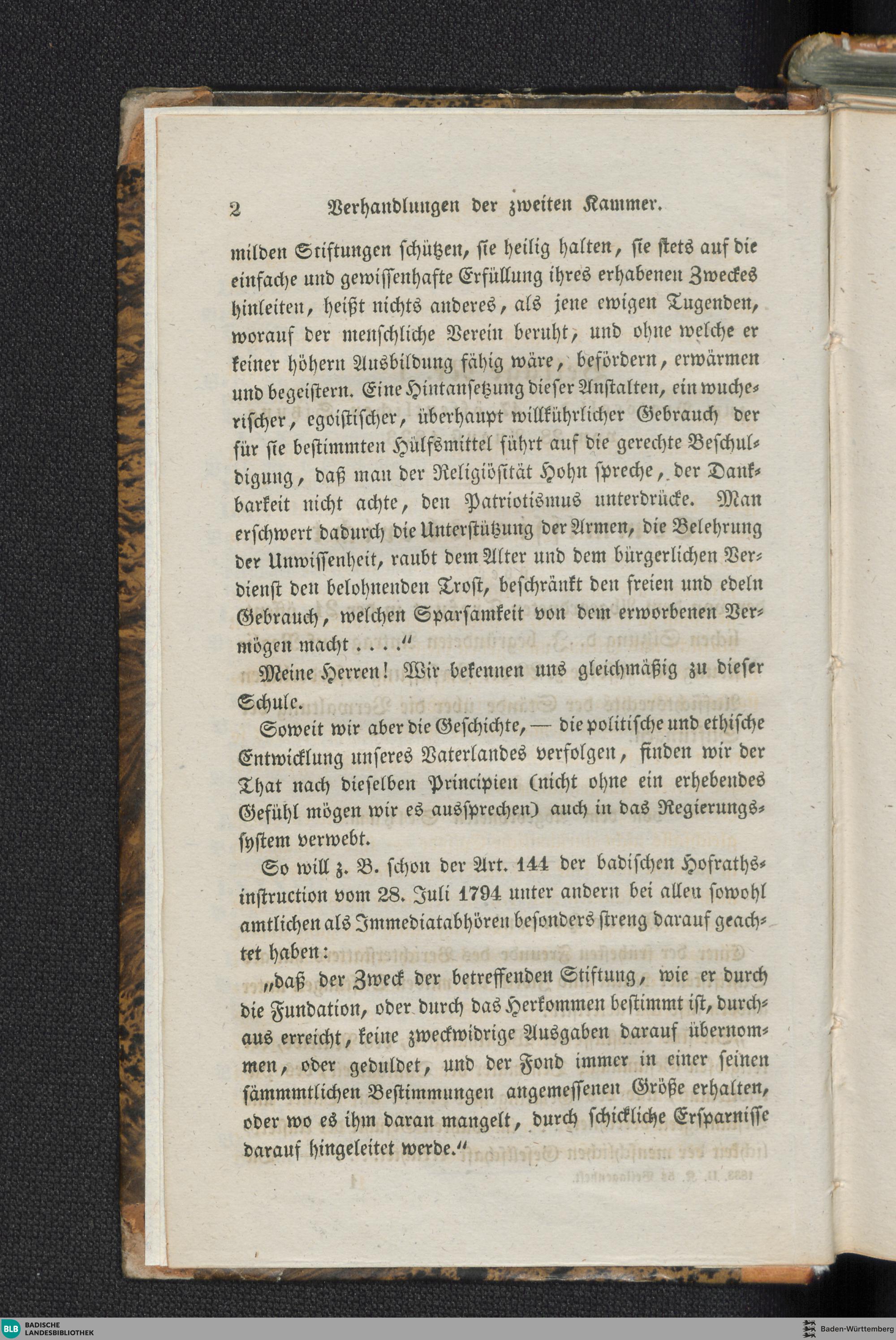 2 Verhandlungen der zweiten Kammer.

milden Stiftungen schützen, sie heilig halten, sie stets auf die einfache und gewissenhafte Erfüllung ihres erhabenen Zweckes hinleiten, heißt nichts anderes, als jene ewigen Tugenden, worauf der menschliche Verein beruht, und ohne welche er keiner höhern Ausbildung fähig wäre, befördern, erwärmen und begeistern. Eine Hintansetzung dieser Anstalten, ein wucherischer, egoistischer, überhaupt willkührlicher Gebrauch der für sie bestimmten Hülfsmittel führt auf die gerechte Beschuldigung, daß man der Religiösität Hohn spreche, der Dankbarkeit nicht achte, den Patriotismus unterdrücke. Man erschwert dadurch die Unterstützung der Armen, die Belehrung der Unwissenheit, raubt dem Alter und dem bürgerlichen Verdienst den belohnenden Trost, beschränkt den freien und edeln Gebrauch, welchen Sparsamkeit von dem erworbenen Vermögen macht . . . .“

Meine Herren! Wir bekennen uns gleichmäßig zu dieser Schule.

Soweit wir aber die Geschichte, — die politische und ethische Entwicklung unseres Vaterlandes verfolgen, finden wir der That nach dieselben Principien (nicht ohne ein erhebendes Gefühl mögen wir es aussprechen) auch in das Regierungssystem verwebt.

So will z. B. schon der Art. 144 der badischen Hofrathsinstruction vom 28. Juli 1794 unter andern bei allen sowohl amtlichen als Immediatabhören besonders streng darauf geachtet haben:

„daß der Zweck der betreffenden Stiftung, wie er durch die Fundation, oder durch das Herkommen bestimmt ist, durchaus erreicht, keine zweckwidrige Ausgaben darauf übernommen, oder geduldet, und der Fond immer in einer seinen sämmmtlichen Bestimmungen angemessenen Größe erhalten, oder wo es ihm daran mangelt, durch schickliche Ersparnisse darauf hingeleitet werde.“

BLB BADISCHE LANDESBIBLIOTHEK
Baden-Württemberg